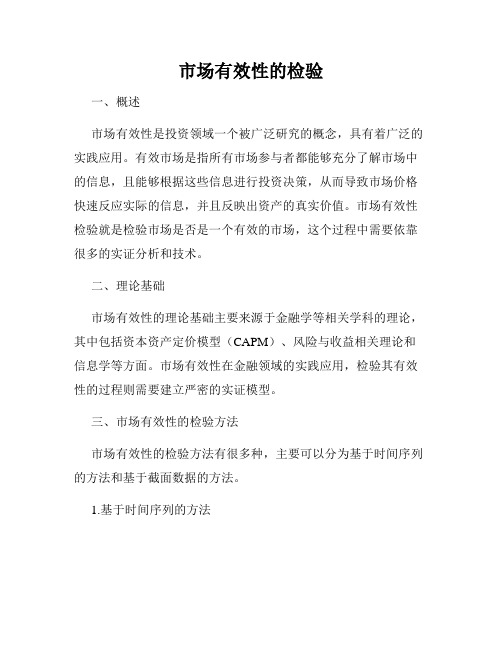 市场有效性的检验

一、概述

市场有效性是投资领域一个被广泛研究的概念，具有着广泛的实践应用。有效市场是指所有市场参与者都能够充分了解市场中的信息，且能够根据这些信息进行投资决策，从而导致市场价格快速反应实际的信息，并且反映出资产的真实价值。市场有效性检验就是检验市场是否是一个有效的市场，这个过程中需要依靠很多的实证分析和技术。

二、理论基础

市场有效性的理论基础主要来源于金融学等相关学科的理论，其中包括资本资产定价模型（CAPM）、风险与收益相关理论和信息学等方面。市场有效性在金融领域的实践应用，检验其有效性的过程则需要建立严密的实证模型。

三、市场有效性的检验方法

市场有效性的检验方法有很多种，主要可以分为基于时间序列的方法和基于截面数据的方法。

1.基于时间序列的方法